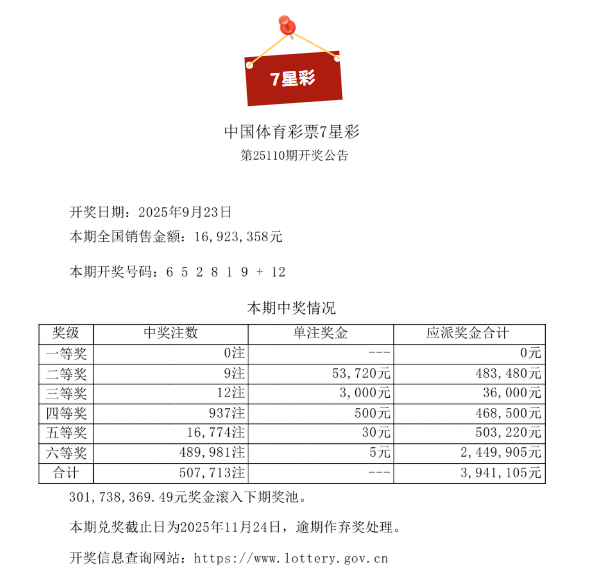 7星彩

中国体育彩票7星彩
第25110期开奖公告

开奖日期：2025年9月23日
本期全国销售金额：16,923,358元

本期开奖号码：6 5 2 8 1 9 + 12

本期中奖情况

| 奖级 | 中奖注数 | 单注奖金 | 应派奖金合计 |
|---|---|---|---|
| 一等奖 | 0注 | --- | 0元 |
| 二等奖 | 9注 | 53,720元 | 483,480元 |
| 三等奖 | 12注 | 3,000元 | 36,000元 |
| 四等奖 | 937注 | 500元 | 468,500元 |
| 五等奖 | 16,774注 | 30元 | 503,220元 |
| 六等奖 | 489,981注 | 5元 | 2,449,905元 |
| 合计 | 507,713注 | --- | 3,941,105元 |

301,738,369.49元奖金滚入下期奖池。

本期兑奖截止日为2025年11月24日，逾期作弃奖处理。

开奖信息查询网站：https://www.lottery.gov.cn